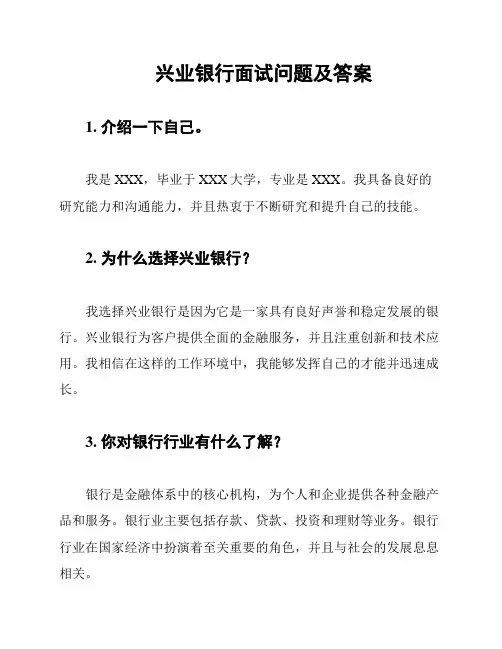 兴业银行面试问题及答案

1. 介绍一下自己。

我是 XXX，毕业于 XXX 大学，专业是 XXX。我具备良好的研究能力和沟通能力，并且热衷于不断研究和提升自己的技能。

2. 为什么选择兴业银行？

我选择兴业银行是因为它是一家具有良好声誉和稳定发展的银行。兴业银行为客户提供全面的金融服务，并且注重创新和技术应用。我相信在这样的工作环境中，我能够发挥自己的才能并迅速成长。

3. 你对银行行业有什么了解？

银行是金融体系中的核心机构，为个人和企业提供各种金融产品和服务。银行业主要包括存款、贷款、投资和理财等业务。银行行业在国家经济中扮演着至关重要的角色，并且与社会的发展息息相关。